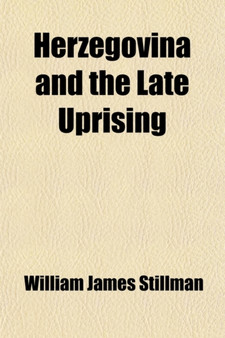 Herzegovina and the Late Uprising

William James Stillman